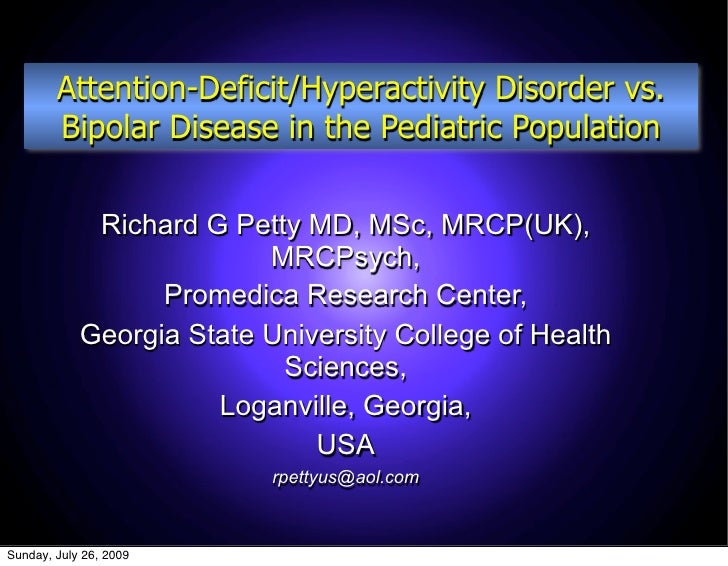 Attention-Deficit/Hyperactivity Disorder vs. Bipolar Disease in the Pediatric Population

Richard G Petty MD, MSc, MRCP(UK), MRCPsych,
Promedica Research Center,
Georgia State University College of Health Sciences,
Loganville, Georgia,
USA
rpettyus@aol.com

Sunday, July 26, 2009